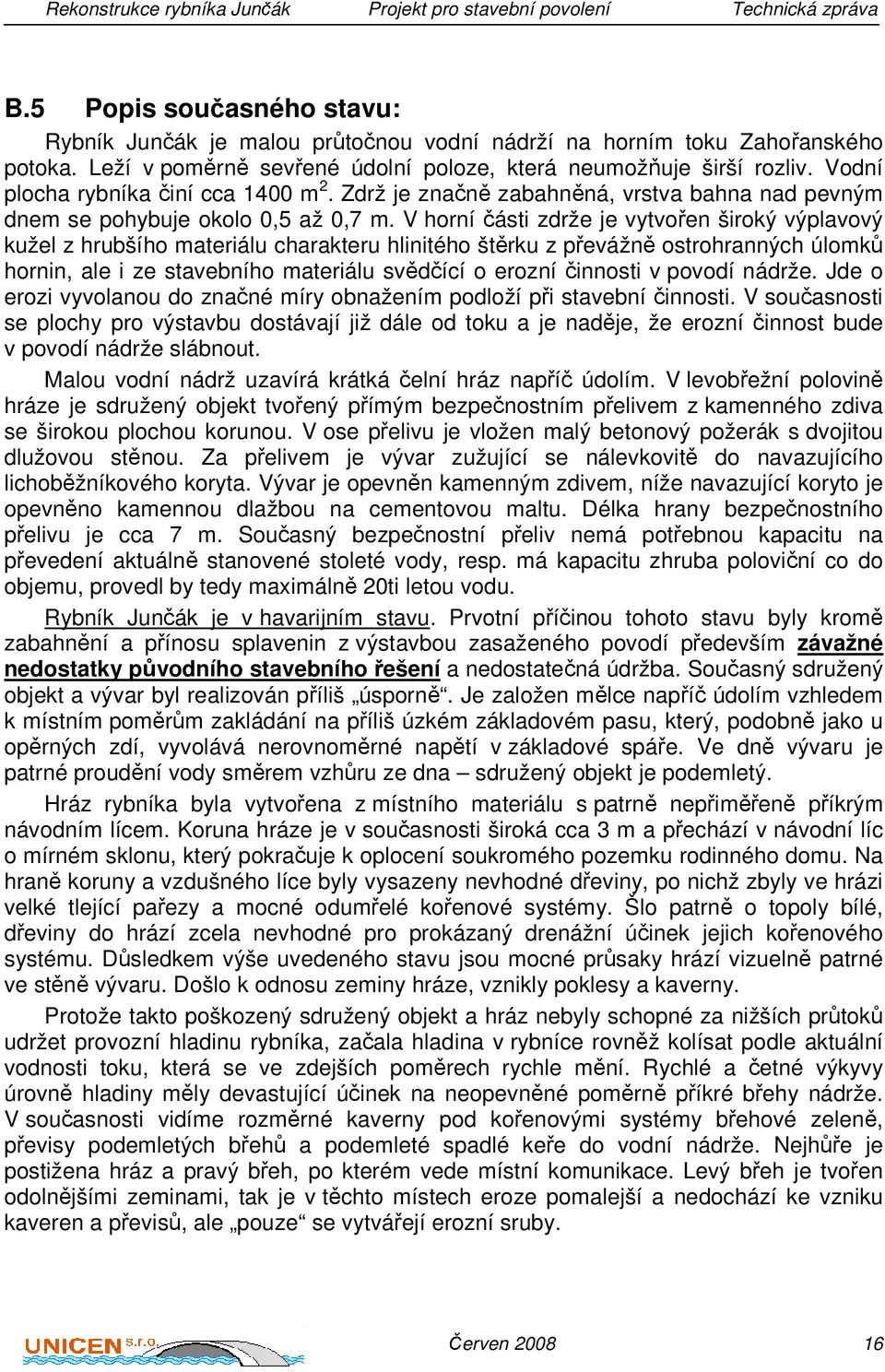 Rekonstrukce rybníka Junčák Projekt pro stavební povolení Technická zpráva

B.5 Popis současného stavu:

Rybník Junčák je malou průtočnou vodní nádrží na horním toku Zahořanského potoka. Leží v poměrně sevřené údolní poloze, která neumožňuje širší rozliv. Vodní plocha rybníka činí cca 1400 m$^2$. Zdrž je značně zabahněná, vrstva bahna nad pevným dnem se pohybuje okolo 0,5 až 0,7 m. V horní části zdrže je vytvořen široký výplavový kužel z hrubšího materiálu charakteru hlinitého štěrku z převážně ostrohranných úlomků hornin, ale i ze stavebního materiálu svědčící o erozní činnosti v povodí nádrže. Jde o erozi vyvolanou do značné míry obnažením podloží při stavební činnosti. V současnosti se plochy pro výstavbu dostávají již dále od toku a je naděje, že erozní činnost bude v povodí nádrže slábnout.

Malou vodní nádrž uzavírá krátká čelní hráz napříč údolím. V levobřežní polovině hráze je sdružený objekt tvořený přímým bezpečnostním přelivem z kamenného zdiva se širokou plochou korunou. V ose přelivu je vložen malý betonový požerák s dvojitou dlužovou stěnou. Za přelivem je vývar zužující se nálevkovitě do navazujícího lichoběžníkového koryta. Vývar je opevněn kamenným zdivem, níže navazující koryto je opevněno kamennou dlažbou na cementovou maltu. Délka hrany bezpečnostního přelivu je cca 7 m. Současný bezpečnostní přeliv nemá potřebnou kapacitu na převedení aktuálně stanovené stoleté vody, resp. má kapacitu zhruba poloviční co do objemu, provedl by tedy maximálně 20ti letou vodu.

Rybník Junčák je v havarijním stavu. Prvotní příčinou tohoto stavu byly kromě zabahnění a přínosu splavenin z výstavbou zasaženého povodí především závažné nedostatky původního stavebního řešení a nedostatečná údržba. Současný sdružený objekt a vývar byl realizován příliš „úsporně“. Je založen mělce napříč údolím vzhledem k místním poměrům zakládání na příliš úzkém základovém pasu, který, podobně jako u opěrných zdí, vyvolává nerovnoměrné napětí v základové spáře. Ve dně vývaru je patrné proudění vody směrem vzhůru ze dna – sdružený objekt je podemletý.

Hráz rybníka byla vytvořena z místního materiálu s patrně nepřiměřeně příkrým návodním lícem. Koruna hráze je v současnosti široká cca 3 m a přechází v návodní líc o mírném sklonu, který pokračuje k oplocení soukromého pozemku rodinného domu. Na hraně koruny a vzdušného líce byly vysazeny nevhodné dřeviny, po nichž zbyly ve hrázi velké tlející pařezy a mocné odumřelé kořenové systémy. Šlo patrně o topoly bílé, dřeviny do hrází zcela nevhodné pro prokázaný drenážní účinek jejich kořenového systému. Důsledkem výše uvedeného stavu jsou mocné průsaky hrází vizuelně patrné ve stěně vývaru. Došlo k odnosu zeminy hráze, vznikly poklesy a kaverny.

Protože takto poškozený sdružený objekt a hráz nebyly schopné za nižších průtoků udržet provozní hladinu rybníka, začala hladina v rybníce rovněž kolísat podle aktuální vodnosti toku, která se ve zdejších poměrech rychle mění. Rychlé a četné výkyvy úrovně hladiny měly devastující účinek na neopevněné poměrně příkré břehy nádrže. V současnosti vidíme rozměrné kaverny pod kořenovými systémy břehové zeleně, převisy podemletých břehů a podemleté spadlé keře do vodní nádrže. Nejhůře je postižena hráz a pravý břeh, po kterém vede místní komunikace. Levý břeh je tvořen odolnějšími zeminami, tak je v těchto místech eroze pomalejší a nedochází ke vzniku kaveren a převisů, ale „pouze“ se vytvářejí erozní sruby.

UNICEN s.r.o. Červen 2008 16